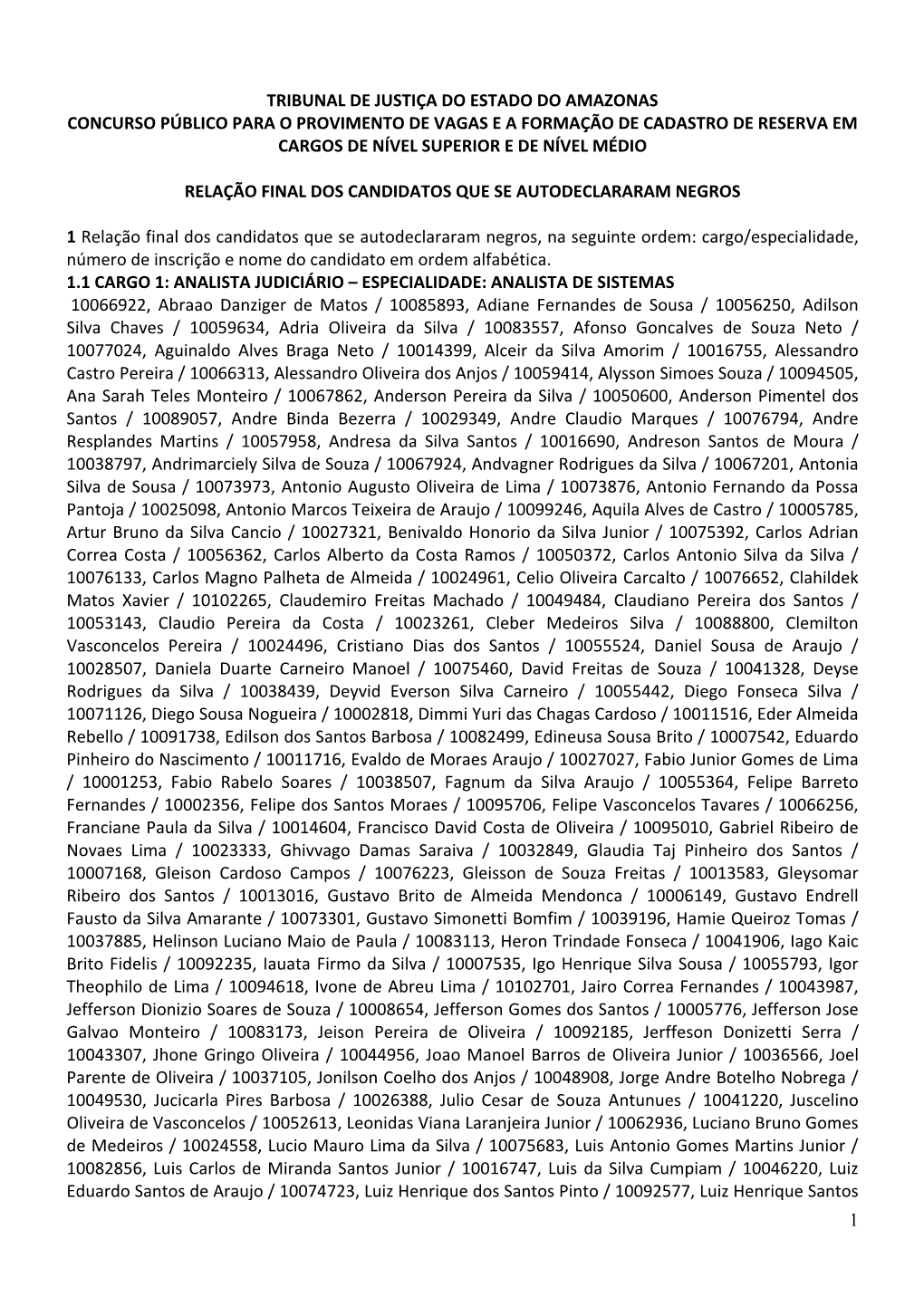 TRIBUNAL DE JUSTIÇA DO ESTADO DO AMAZONAS
CONCURSO PÚBLICO PARA O PROVIMENTO DE VAGAS E A FORMAÇÃO DE CADASTRO DE RESERVA EM CARGOS DE NÍVEL SUPERIOR E DE NÍVEL MÉDIO

RELAÇÃO FINAL DOS CANDIDATOS QUE SE AUTODECLARARAM NEGROS

1 Relação final dos candidatos que se autodeclararam negros, na seguinte ordem: cargo/especialidade, número de inscrição e nome do candidato em ordem alfabética.
1.1 CARGO 1: ANALISTA JUDICIÁRIO – ESPECIALIDADE: ANALISTA DE SISTEMAS
10066922, Abraao Danziger de Matos / 10085893, Adiane Fernandes de Sousa / 10056250, Adilson Silva Chaves / 10059634, Adria Oliveira da Silva / 10083557, Afonso Goncalves de Souza Neto / 10077024, Aguinaldo Alves Braga Neto / 10014399, Alceir da Silva Amorim / 10016755, Alessandro Castro Pereira / 10066313, Alessandro Oliveira dos Anjos / 10059414, Alysson Simoes Souza / 10094505, Ana Sarah Teles Monteiro / 10067862, Anderson Pereira da Silva / 10050600, Anderson Pimentel dos Santos / 10089057, Andre Binda Bezerra / 10029349, Andre Claudio Marques / 10076794, Andre Resplandes Martins / 10057958, Andresa da Silva Santos / 10016690, Andreson Santos de Moura / 10038797, Andrimarciely Silva de Souza / 10067924, Andvagner Rodrigues da Silva / 10067201, Antonia Silva de Sousa / 10073973, Antonio Augusto Oliveira de Lima / 10073876, Antonio Fernando da Possa Pantoja / 10025098, Antonio Marcos Teixeira de Araujo / 10099246, Aquila Alves de Castro / 10005785, Artur Bruno da Silva Cancio / 10027321, Benivaldo Honorio da Silva Junior / 10075392, Carlos Adrian Correa Costa / 10056362, Carlos Alberto da Costa Ramos / 10050372, Carlos Antonio Silva da Silva / 10076133, Carlos Magno Palheta de Almeida / 10024961, Celio Oliveira Carcalto / 10076652, Clahildek Matos Xavier / 10102265, Claudemiro Freitas Machado / 10049484, Claudiano Pereira dos Santos / 10053143, Claudio Pereira da Costa / 10023261, Cleber Medeiros Silva / 10088800, Clemilton Vasconcelos Pereira / 10024496, Cristiano Dias dos Santos / 10055524, Daniel Sousa de Araujo / 10028507, Daniela Duarte Carneiro Manoel / 10075460, David Freitas de Souza / 10041328, Deyse Rodrigues da Silva / 10038439, Deyvid Everson Silva Carneiro / 10055442, Diego Fonseca Silva / 10071126, Diego Sousa Nogueira / 10002818, Dimmi Yuri das Chagas Cardoso / 10011516, Eder Almeida Rebello / 10091738, Edilson dos Santos Barbosa / 10082499, Edineusa Sousa Brito / 10007542, Eduardo Pinheiro do Nascimento / 10011716, Evaldo de Moraes Araujo / 10027027, Fabio Junior Gomes de Lima / 10001253, Fabio Rabelo Soares / 10038507, Fagnum da Silva Araujo / 10055364, Felipe Barreto Fernandes / 10002356, Felipe dos Santos Moraes / 10095706, Felipe Vasconcelos Tavares / 10066256, Franciane Paula da Silva / 10014604, Francisco David Costa de Oliveira / 10095010, Gabriel Ribeiro de Novaes Lima / 10023333, Ghivvago Damas Saraiva / 10032849, Glaudia Taj Pinheiro dos Santos / 10007168, Gleison Cardoso Campos / 10076223, Gleisson de Souza Freitas / 10013583, Gleysomar Ribeiro dos Santos / 10013016, Gustavo Brito de Almeida Mendonca / 10006149, Gustavo Endrell Fausto da Silva Amarante / 10073301, Gustavo Simonetti Bomfim / 10039196, Hamie Queiroz Tomas / 10037885, Helinson Luciano Maio de Paula / 10083113, Heron Trindade Fonseca / 10041906, Iago Kaic Brito Fidelis / 10092235, Iauata Firmo da Silva / 10007535, Igo Henrique Silva Sousa / 10055793, Igor Theophilo de Lima / 10094618, Ivone de Abreu Lima / 10102701, Jairo Correa Fernandes / 10043987, Jefferson Dionizio Soares de Souza / 10008654, Jefferson Gomes dos Santos / 10005776, Jefferson Jose Galvao Monteiro / 10083173, Jeison Pereira de Oliveira / 10092185, Jerffeson Donizetti Serra / 10043307, Jhone Gringo Oliveira / 10044956, Joao Manoel Barros de Oliveira Junior / 10036566, Joel Parente de Oliveira / 10037105, Jonilson Coelho dos Anjos / 10048908, Jorge Andre Botelho Nobrega / 10049530, Jucicarla Pires Barbosa / 10026388, Julio Cesar de Souza Antunues / 10041220, Juscelino Oliveira de Vasconcelos / 10052613, Leonidas Viana Laranjeira Junior / 10062936, Luciano Bruno Gomes de Medeiros / 10024558, Lucio Mauro Lima da Silva / 10075683, Luis Antonio Gomes Martins Junior / 10082856, Luis Carlos de Miranda Santos Junior / 10016747, Luis da Silva Cumpiam / 10046220, Luiz Eduardo Santos de Araujo / 10074723, Luiz Henrique dos Santos Pinto / 10092577, Luiz Henrique Santos
1